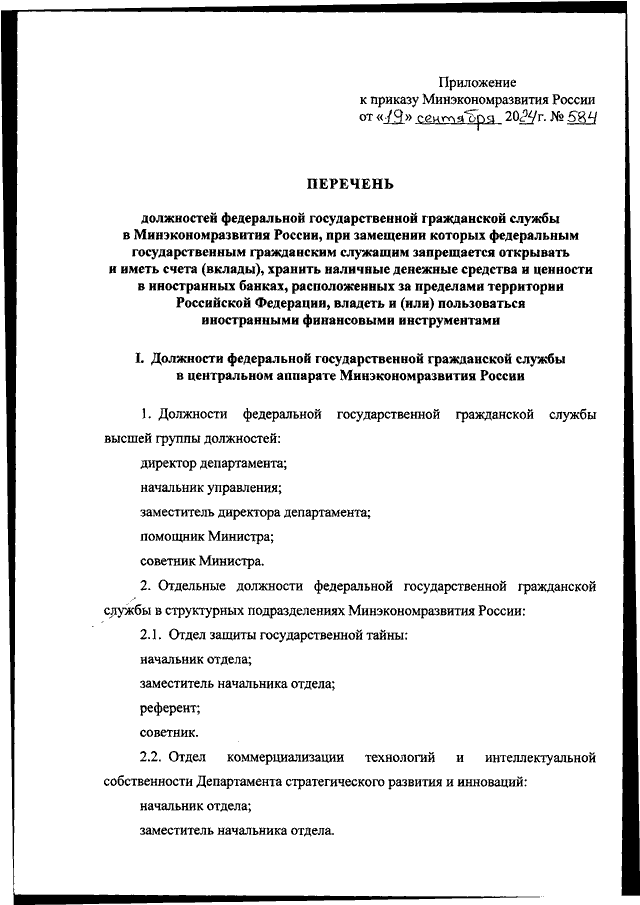 Приложение
к приказу Минэкономразвития России
от «19» сентября 2024 г. № 584

ПЕРЕЧЕНЬ

должностей федеральной государственной гражданской службы в Минэкономразвития России, при замещении которых федеральным государственным гражданским служащим запрещается открывать и иметь счета (вклады), хранить наличные денежные средства и ценности в иностранных банках, расположенных за пределами территории Российской Федерации, владеть и (или) пользоваться иностранными финансовыми инструментами

I. Должности федеральной государственной гражданской службы в центральном аппарате Минэкономразвития России

1. Должности федеральной государственной гражданской службы высшей группы должностей:

директор департамента;

начальник управления;

заместитель директора департамента;

помощник Министра;

советник Министра.

2. Отдельные должности федеральной государственной гражданской службы в структурных подразделениях Минэкономразвития России:

2.1. Отдел защиты государственной тайны:

начальник отдела;

заместитель начальника отдела;

референт;

советник.

2.2. Отдел коммерциализации технологий и интеллектуальной собственности Департамента стратегического развития и инноваций:

начальник отдела;

заместитель начальника отдела.